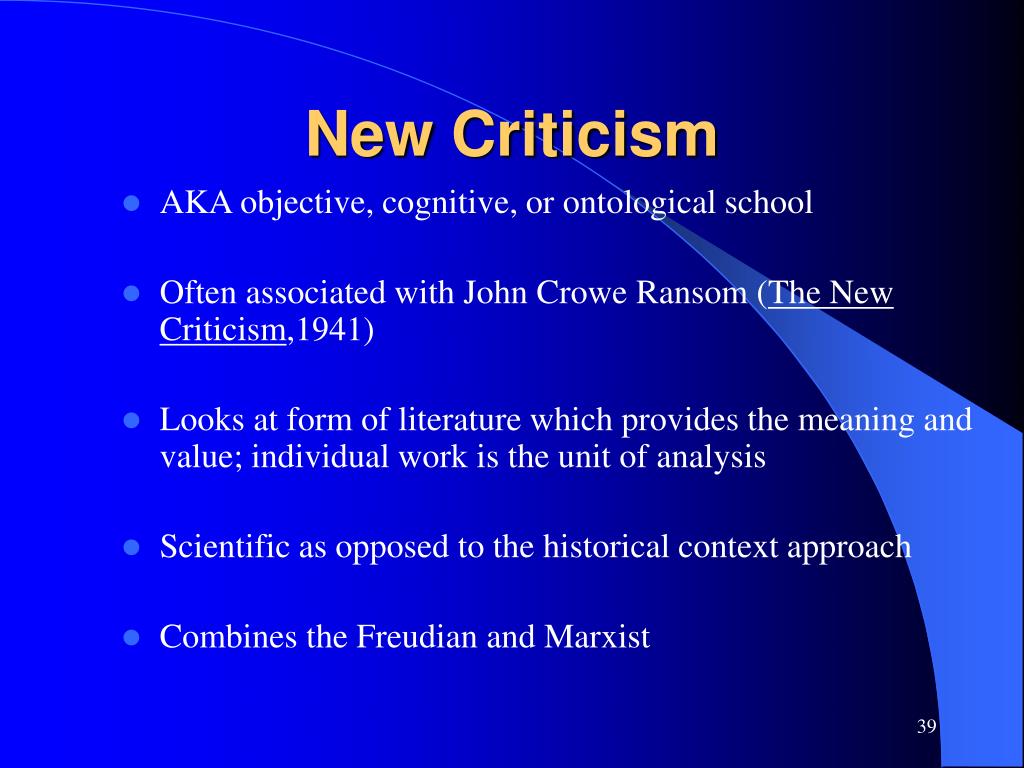 New Criticism

- AKA objective, cognitive, or ontological school
- Often associated with John Crowe Ransom (The New Criticism,1941)
- Looks at form of literature which provides the meaning and value; individual work is the unit of analysis
- Scientific as opposed to the historical context approach
- Combines the Freudian and Marxist

39